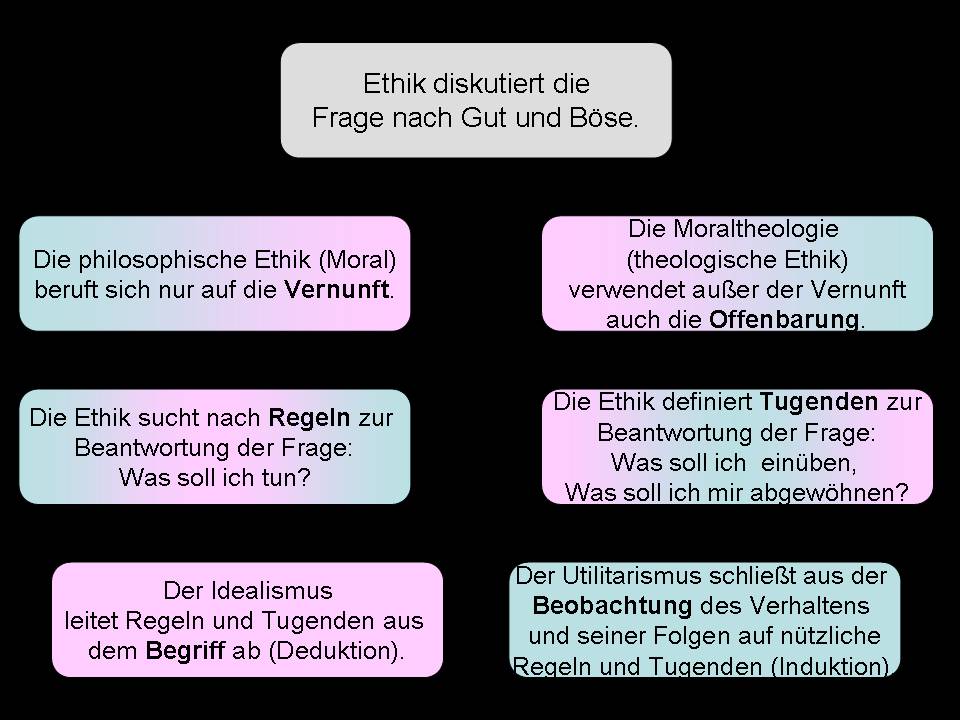 Ethik diskutiert die Frage nach Gut und Böse.

Die philosophische Ethik (Moral) beruft sich nur auf die Vernunft.

Die Moraltheologie (theologische Ethik) verwendet außer der Vernunft auch die Offenbarung.

Die Ethik sucht nach Regeln zur Beantwortung der Frage: Was soll ich tun?

Die Ethik definiert Tugenden zur Beantwortung der Frage: Was soll ich einüben, Was soll ich mir abgewöhnen?

Der Idealismus leitet Regeln und Tugenden aus dem Begriff ab (Deduktion).

Der Utilitarismus schließt aus der Beobachtung des Verhaltens und seiner Folgen auf nützliche Regeln und Tugenden (Induktion).